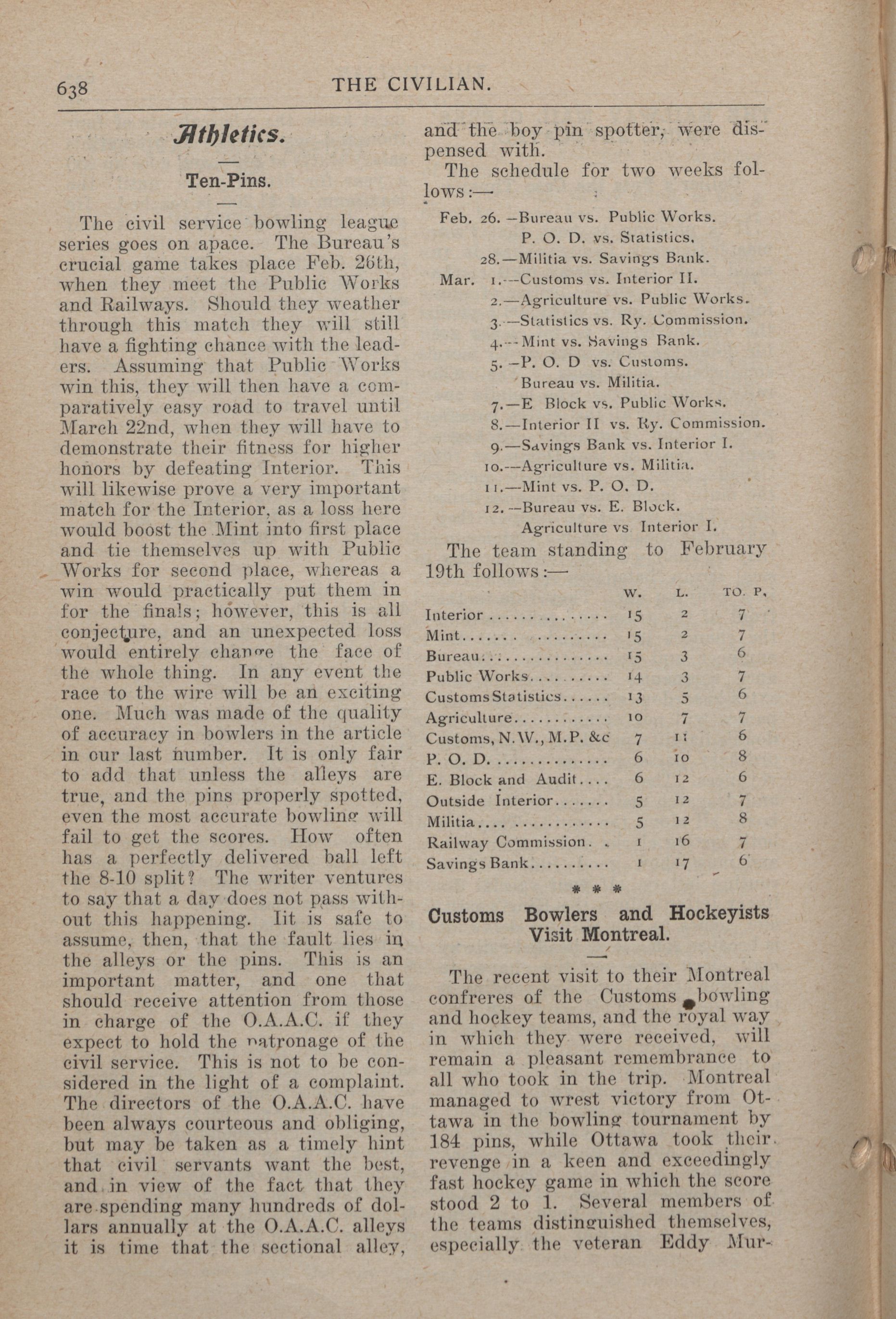 638 THE CIVILIAN.

Athletics.

Ten-Pins.

The civil service bowling league series goes on apace. The Bureau's crucial game takes place Feb. 26th, when they meet the Public Works and Railways. Should they weather through this match they will still have a fighting chance with the leaders. Assuming that Public Works win this, they will then have a comparatively easy road to travel until March 22nd, when they will have to demonstrate their fitness for higher honors by defeating Interior. This will likewise prove a very important match for the Interior, as a loss here would boost the Mint into first place and tie themselves up with Public Works for second place, whereas a win would practically put them in for the finals; however, this is all conjecture, and an unexpected loss would entirely change the face of the whole thing. In any event the race to the wire will be an exciting one. Much was made of the quality of accuracy in bowlers in the article in our last number. It is only fair to add that unless the alleys are true, and the pins properly spotted, even the most accurate bowling will fail to get the scores. How often has a perfectly delivered ball left the 8-10 split? The writer ventures to say that a day does not pass without this happening. Iit is safe to assume, then, that the fault lies in the alleys or the pins. This is an important matter, and one that should receive attention from those in charge of the O.A.A.C. if they expect to hold the patronage of the civil service. This is not to be considered in the light of a complaint. The directors of the O.A.A.C. have been always courteous and obliging, but may be taken as a timely hint that civil servants want the best, and in view of the fact that they are spending many hundreds of dollars annually at the O.A.A.C. alleys it is time that the sectional alley, and the boy pin spotter, were dispensed with.

The schedule for two weeks follows:—

Feb. 26.—Bureau vs. Public Works.
P. O. D. vs. Statistics.
28.—Militia vs. Savings Bank.
Mar. 1.—Customs vs. Interior II.
2.—Agriculture vs. Public Works.
3.—Statistics vs. Ry. Commission.
4.—Mint vs. Savings Bank.
5.—P. O. D vs. Customs.
Bureau vs. Militia.
7.—E Block vs. Public Works.
8.—Interior II vs. Ry. Commission.
9.—Savings Bank vs. Interior I.
10.—Agriculture vs. Militia.
11.—Mint vs. P. O. D.
12.—Bureau vs. E. Block.
Agriculture vs Interior I.

The team standing to February 19th follows:—

| | W. | L. | TO. P. |
|---|---|---|---|
| Interior | 15 | 2 | 7 |
| Mint | 15 | 2 | 7 |
| Bureau | 15 | 3 | 6 |
| Public Works | 14 | 3 | 7 |
| Customs Statistics | 13 | 5 | 6 |
| Agriculture | 10 | 7 | 7 |
| Customs, N.W., M.P. &c | 7 | 11 | 6 |
| P. O. D. | 6 | 10 | 8 |
| E. Block and Audit | 6 | 12 | 6 |
| Outside Interior | 5 | 12 | 7 |
| Militia | 5 | 12 | 8 |
| Railway Commission | 1 | 16 | 7 |
| Savings Bank | 1 | 17 | 6 |

* * *

Customs Bowlers and Hockeyists Visit Montreal.

The recent visit to their Montreal confreres of the Customs bowling and hockey teams, and the royal way in which they were received, will remain a pleasant remembrance to all who took in the trip. Montreal managed to wrest victory from Ottawa in the bowling tournament by 184 pins, while Ottawa took their revenge in a keen and exceedingly fast hockey game in which the score stood 2 to 1. Several members of the teams distinguished themselves, especially the veteran Eddy Mur-